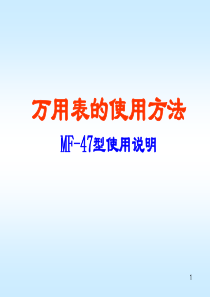 万用表的使用方法

MF-47型使用说明

1